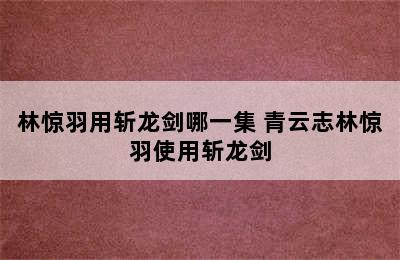 林惊羽用斩龙剑哪一集 青云志林惊羽使用斩龙剑